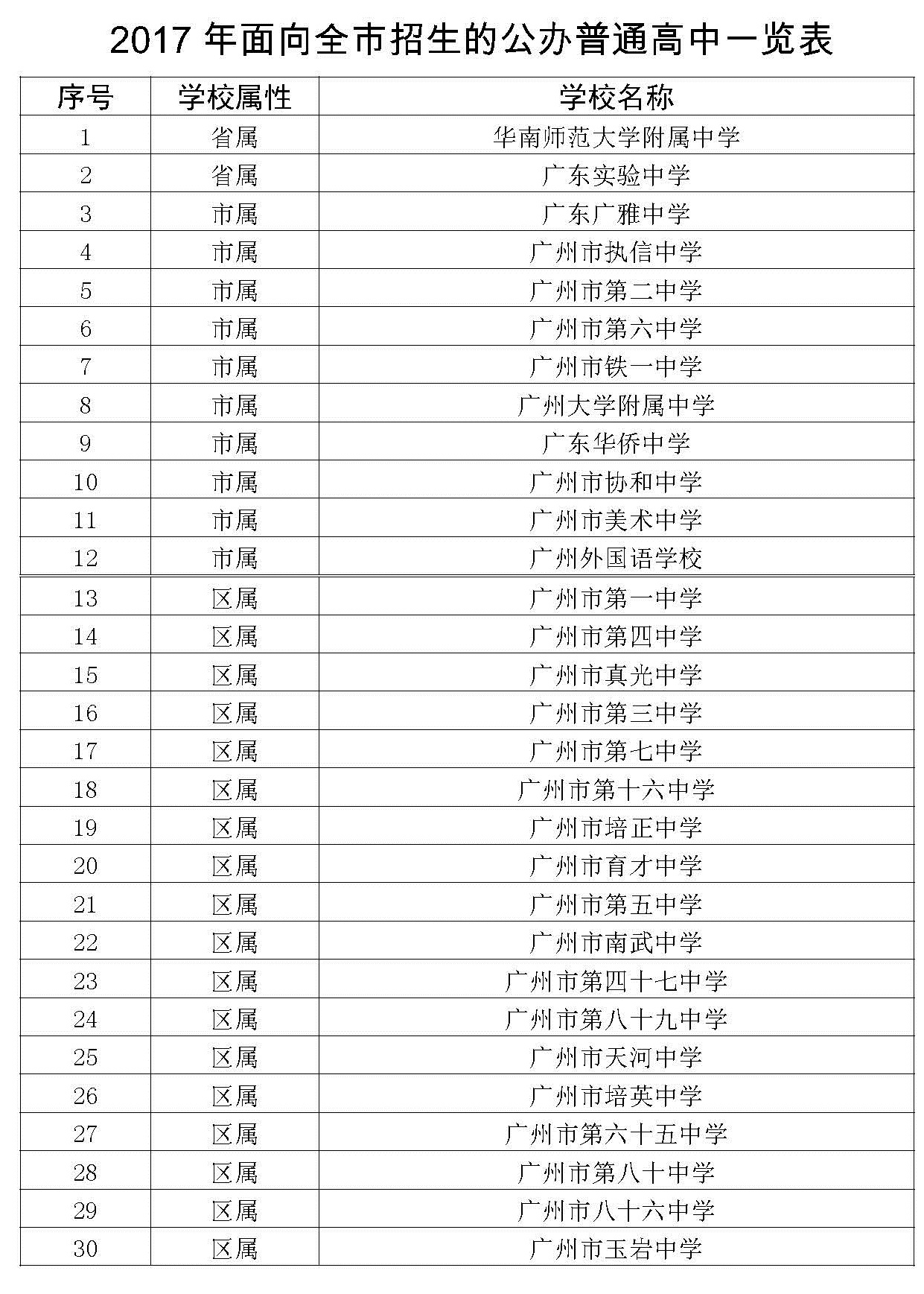 2017 年面向全市招生的公办普通高中一览表

| 序号 | 学校属性 | 学校名称 |
|---|---|---|
| 1 | 省属 | 华南师范大学附属中学 |
| 2 | 省属 | 广东实验中学 |
| 3 | 市属 | 广东广雅中学 |
| 4 | 市属 | 广州市执信中学 |
| 5 | 市属 | 广州市第二中学 |
| 6 | 市属 | 广州市第六中学 |
| 7 | 市属 | 广州市铁一中学 |
| 8 | 市属 | 广州大学附属中学 |
| 9 | 市属 | 广东华侨中学 |
| 10 | 市属 | 广州市协和中学 |
| 11 | 市属 | 广州市美术中学 |
| 12 | 市属 | 广州外国语学校 |
| 13 | 区属 | 广州市第一中学 |
| 14 | 区属 | 广州市第四中学 |
| 15 | 区属 | 广州市真光中学 |
| 16 | 区属 | 广州市第三中学 |
| 17 | 区属 | 广州市第七中学 |
| 18 | 区属 | 广州市第十六中学 |
| 19 | 区属 | 广州市培正中学 |
| 20 | 区属 | 广州市育才中学 |
| 21 | 区属 | 广州市第五中学 |
| 22 | 区属 | 广州市南武中学 |
| 23 | 区属 | 广州市第四十七中学 |
| 24 | 区属 | 广州市第八十九中学 |
| 25 | 区属 | 广州市天河中学 |
| 26 | 区属 | 广州市培英中学 |
| 27 | 区属 | 广州市第六十五中学 |
| 28 | 区属 | 广州市第八十中学 |
| 29 | 区属 | 广州市八十六中学 |
| 30 | 区属 | 广州市玉岩中学 |